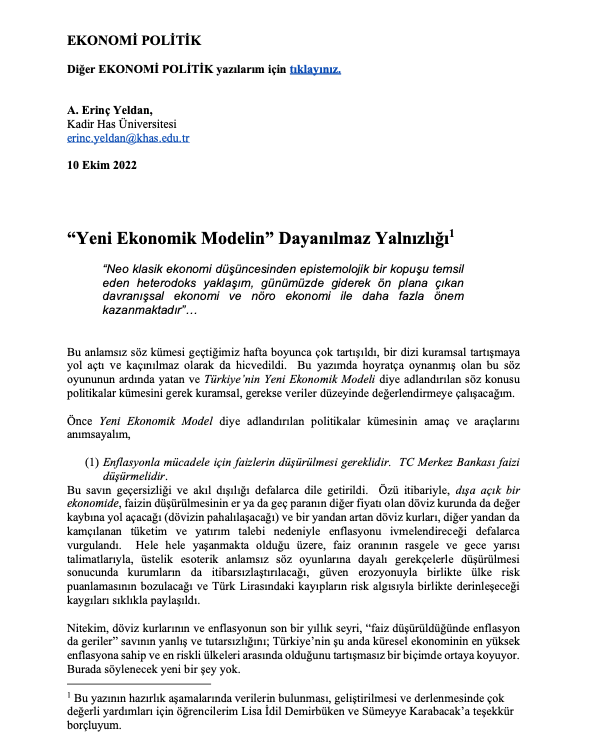 EKONOMİ POLİTİK

Diğer EKONOMİ POLİTİK yazılarım için tıklayınız.

A. Erinç Yeldan,
Kadir Has Üniversitesi
erinc.yeldan@khas.edu.tr

10 Ekim 2022

“Yeni Ekonomik Modelin” Dayanılmaz Yalnızlığı$^1$

“Neo klasik ekonomi düşüncesinden epistemolojik bir kopuşu temsil eden heterodoks yaklaşım, günümüzde giderek ön plana çıkan davranışsal ekonomi ve nöro ekonomi ile daha fazla önem kazanmaktadır”…

Bu anlamsız söz kümesi geçtiğimiz hafta boyunca çok tartışıldı, bir dizi kuramsal tartışmaya yol açtı ve kaçınılmaz olarak da hicvedildi. Bu yazımda hoyratça oynanmış olan bu söz oyununun ardında yatan ve Türkiye’nin Yeni Ekonomik Modeli diye adlandırılan söz konusu politikalar kümesini gerek kuramsal, gerekse veriler düzeyinde değerlendirmeye çalışacağım.

Önce Yeni Ekonomik Model diye adlandırılan politikalar kümesinin amaç ve araçlarını anımsayalım,

(1) Enflasyonla mücadele için faizlerin düşürülmesi gereklidir. TC Merkez Bankası faizi düşürmelidir.
Bu savın geçersizliği ve akıl dışılığı defalarca dile getirildi. Özü itibariyle, dışa açık bir ekonomide, faizin düşürülmesinin er ya da geç paranın diğer fiyatı olan döviz kurunda da değer kaybına yol açacağı (dövizin pahalılaşacağı) ve bir yandan artan döviz kurları, diğer yandan da kamçılanan tüketim ve yatırım talebi nedeniyle enflasyonu ivmelendireceği defalarca vurgulandı. Hele hele yaşanmakta olduğu üzere, faiz oranının rasgele ve gece yarısı talimatlarıyla, üstelik esoterik anlamsız söz oyunlarına dayalı gerekçelerle düşürülmesi sonucunda kurumların da itibarsızlaştırılacağı, güven erozyonuyla birlikte ülke risk puanlamasının bozulacağı ve Türk Lirasındaki kayıpların risk algısıyla birlikte derinleşeceği kaygıları sıklıkla paylaşıldı.

Nitekim, döviz kurlarının ve enflasyonun son bir yıllık seyri, “faiz düşürüldüğünde enflasyon da geriler” savının yanlış ve tutarsızlığını; Türkiye’nin şu anda küresel ekonominin en yüksek enflasyona sahip ve en riskli ülkeleri arasında olduğunu tartışmasız bir biçimde ortaya koyuyor. Burada söylenecek yeni bir şey yok.

$^1$ Bu yazının hazırlık aşamalarında verilerin bulunması, geliştirilmesi ve derlenmesinde çok değerli yardımları için öğrencilerim Lisa İdil Demirbüken ve Sümeyye Karabacak’a teşekkür borçluyum.